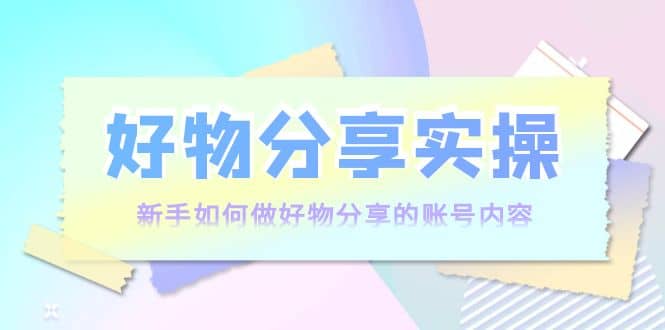 好物分享实操

新手如何做好物分享的账号内容